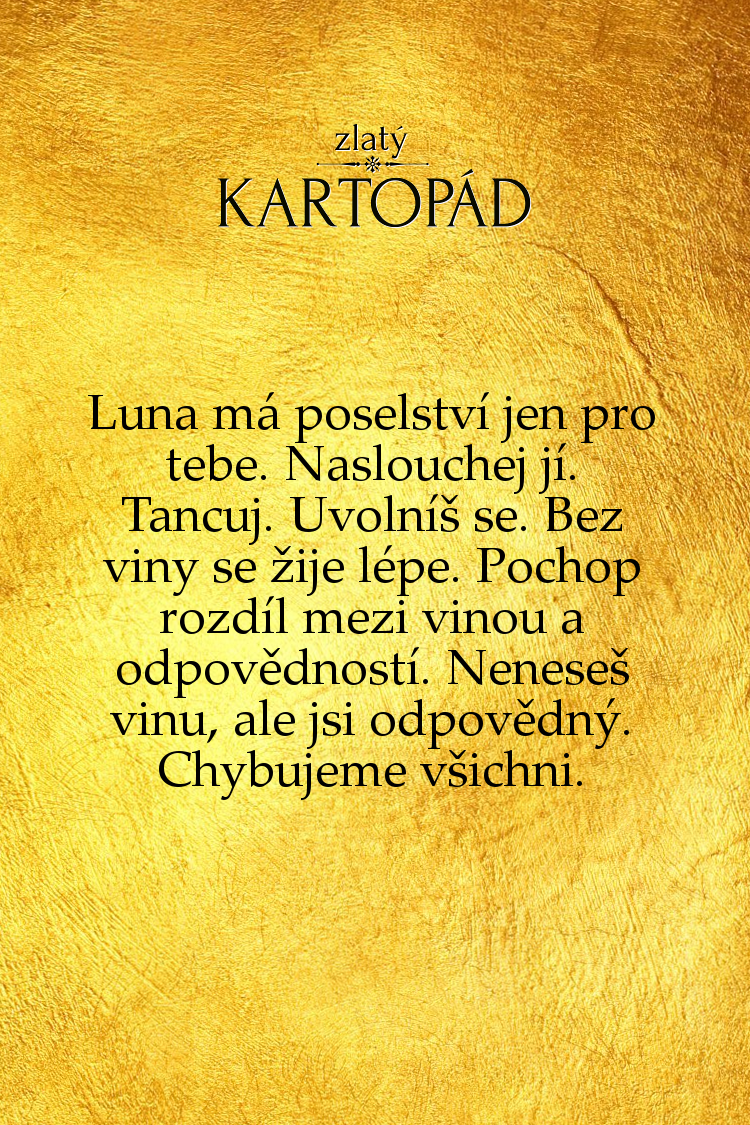 zlatý
KARTOPÁD

Luna má poselství jen pro tebe. Naslouchej jí. Tancuj. Uvolníš se. Bez viny se žije lépe. Pochop rozdíl mezi vinou a odpovědností. Neneseš vinu, ale jsi odpovědný. Chybujeme všichni.